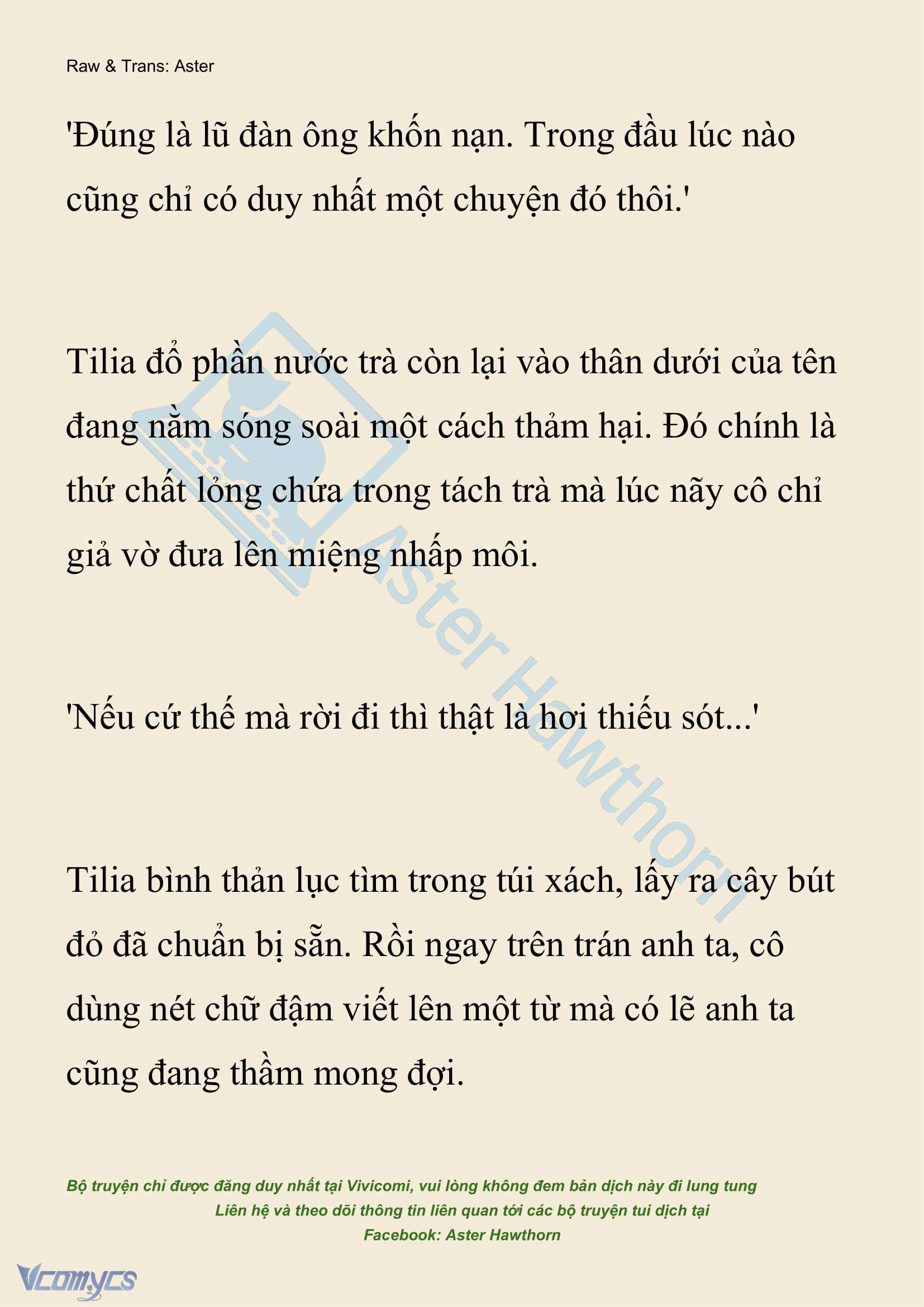 Raw & Trans: Aster

'Đúng là lũ đàn ông khốn nạn. Trong đầu lúc nào cũng chỉ có duy nhất một chuyện đó thôi.'

Tilia đổ phần nước trà còn lại vào thân dưới của tên đang nằm sóng soài một cách thảm hại. Đó chính là thứ chất lỏng chứa trong tách trà mà lúc nãy cô chỉ giả vờ đưa lên miệng nhấp môi.

'Nếu cứ thế mà rời đi thì thật là hơi thiếu sót...'

Tilia bình thản lục tìm trong túi xách, lấy ra cây bút đỏ đã chuẩn bị sẵn. Rồi ngay trên trán anh ta, cô dùng nét chữ đậm viết lên một từ mà có lẽ anh ta cũng đang thầm mong đợi.

Aster Hawthorn

Bộ truyện chỉ được đăng duy nhất tại Vivicomi, vui lòng không đem bản dịch này đi lung tung
Liên hệ và theo dõi thông tin liên quan tới các bộ truyện tui dịch tại
Facebook: Aster Hawthorn

Vcomycs